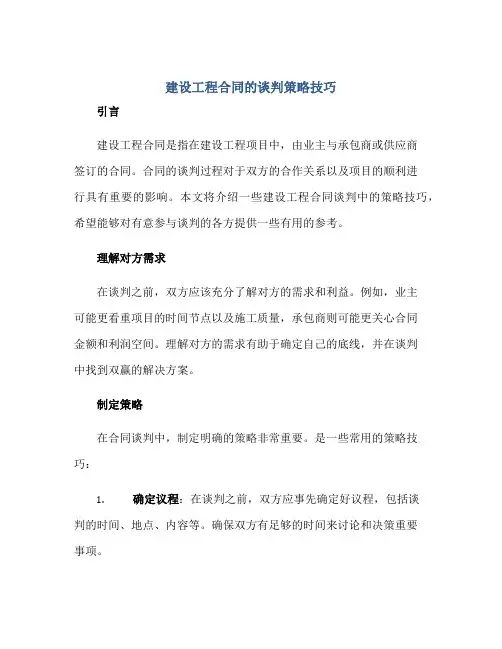 建设工程合同的谈判策略技巧

引言

建设工程合同是指在建设工程项目中，由业主与承包商或供应商签订的合同。合同的谈判过程对于双方的合作关系以及项目的顺利进行具有重要的影响。本文将介绍一些建设工程合同谈判中的策略技巧，希望能够对有意参与谈判的各方提供一些有用的参考。

理解对方需求

在谈判之前，双方应该充分了解对方的需求和利益。例如，业主可能更看重项目的时间节点以及施工质量，承包商则可能更关心合同金额和利润空间。理解对方的需求有助于确定自己的底线，并在谈判中找到双赢的解决方案。

制定策略

在合同谈判中，制定明确的策略非常重要。是一些常用的策略技巧：

1. 确定议程：在谈判之前，双方应事先确定好议程，包括谈判的时间、地点、内容等。确保双方有足够的时间来讨论和决策重要事项。